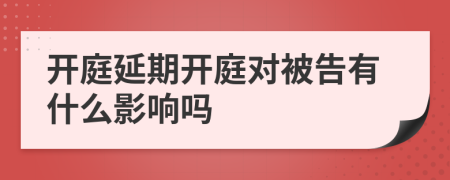 开庭延期开庭对被告有什么影响吗